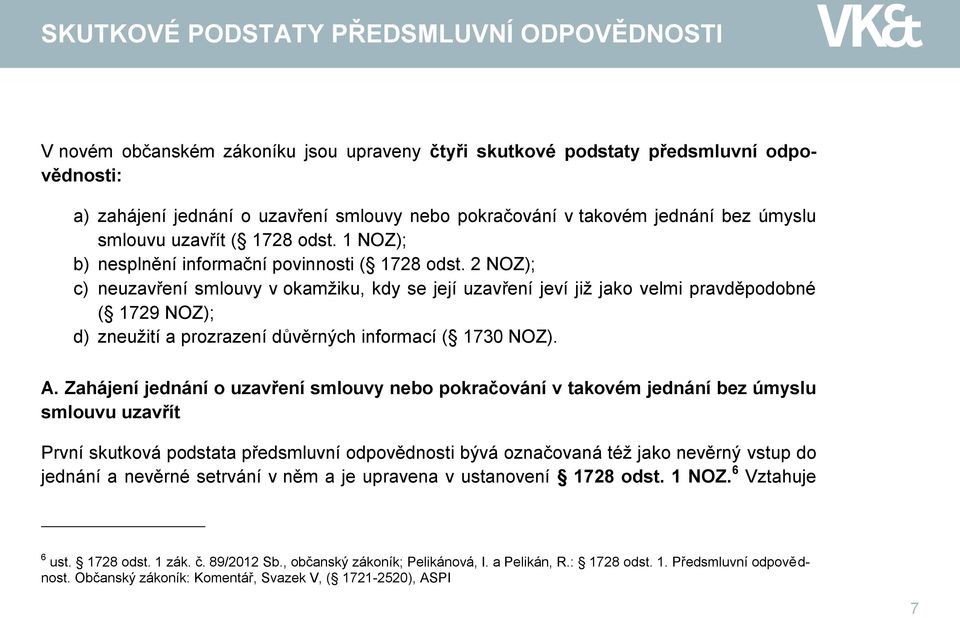 SKUTKOVÉ PODSTATY PŘEDSMLUVNÍ ODPOVĚDNOSTI

VK&t

V novém občanském zákoníku jsou upraveny čtyři skutkové podstaty předsmluvní odpovědnosti:

a) zahájení jednání o uzavření smlouvy nebo pokračování v takovém jednání bez úmyslu smlouvu uzavřít (§ 1728 odst. 1 NOZ);
b) nesplnění informační povinnosti (§ 1728 odst. 2 NOZ);
c) neuzavření smlouvy v okamžiku, kdy se její uzavření jeví již jako velmi pravděpodobné (§ 1729 NOZ);
d) zneužití a prozrazení důvěrných informací (§ 1730 NOZ).

A. Zahájení jednání o uzavření smlouvy nebo pokračování v takovém jednání bez úmyslu smlouvu uzavřít

První skutková podstata předsmluvní odpovědnosti bývá označovaná též jako nevěrný vstup do jednání a nevěrné setrvání v něm a je upravena v ustanovení § 1728 odst. 1 NOZ.$^6$ Vztahuje

$^6$ ust. § 1728 odst. 1 zák. č. 89/2012 Sb., občanský zákoník; Pelikánová, I. a Pelikán, R.: § 1728 odst. 1. Předsmluvní odpovědnost. Občanský zákoník: Komentář, Svazek V, (§ 1721-2520), ASPI

7